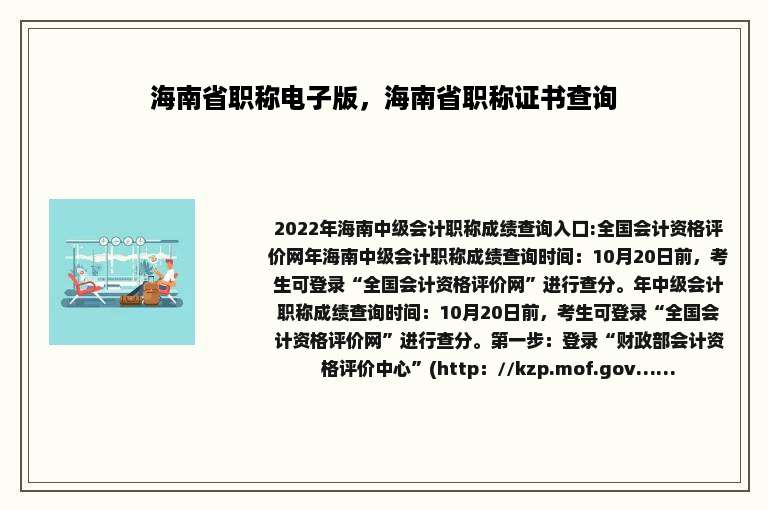 海南省职称电子版，海南省职称证书查询

2022年海南中级会计职称成绩查询入口:全国会计资格评价网年海南中级会计职称成绩查询时间：10月20日前，考生可登录“全国会计资格评价网”进行查分。年中级会计职称成绩查询时间：10月20日前，考生可登录“全国会计资格评价网”进行查分。第一步：登录“财政部会计资格评价中心”(http：//kzp.mof.gov......